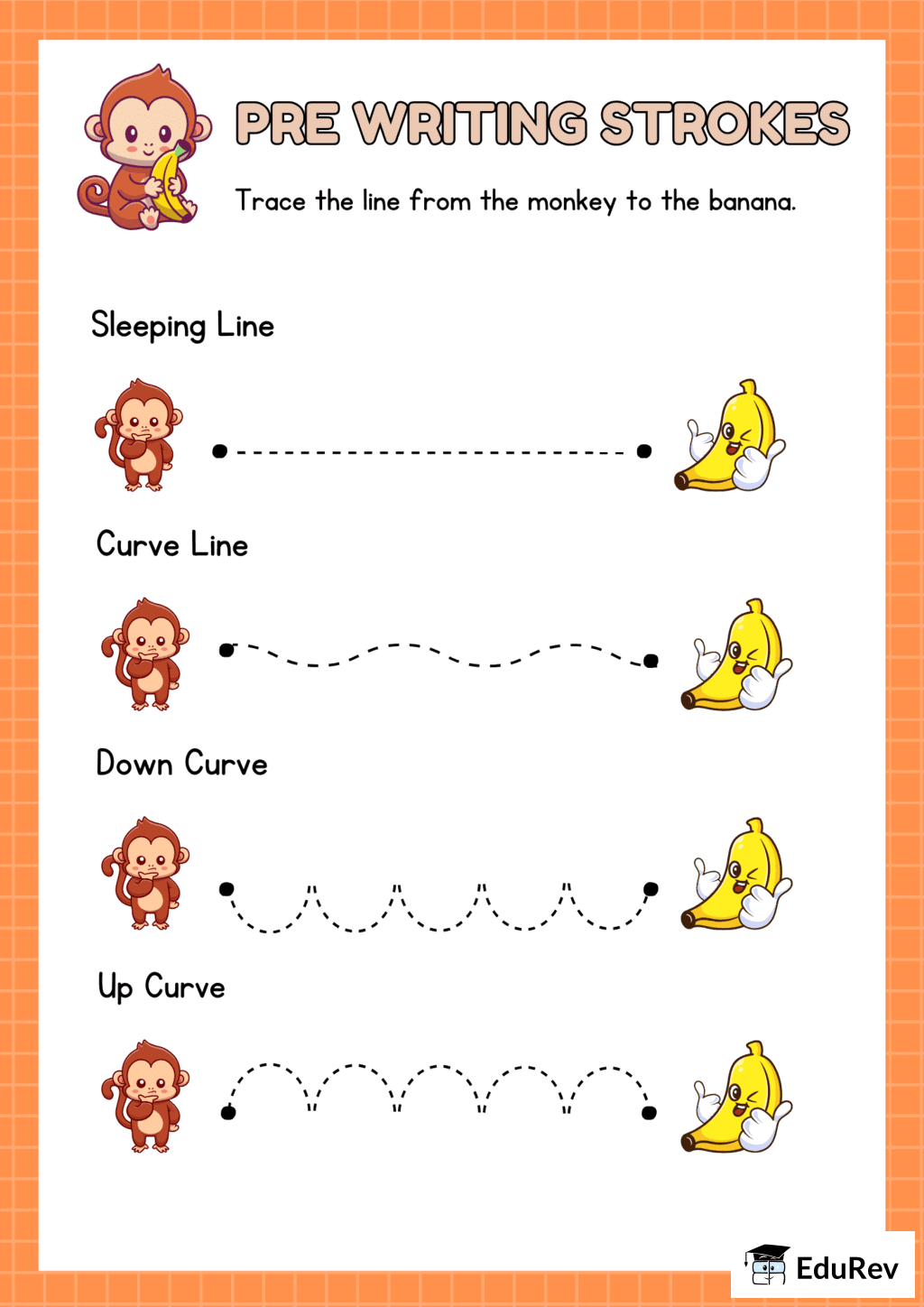 PRE WRITING STROKES

Trace the line from the monkey to the banana.

Sleeping Line

Curve Line

Down Curve

Up Curve

EduRev